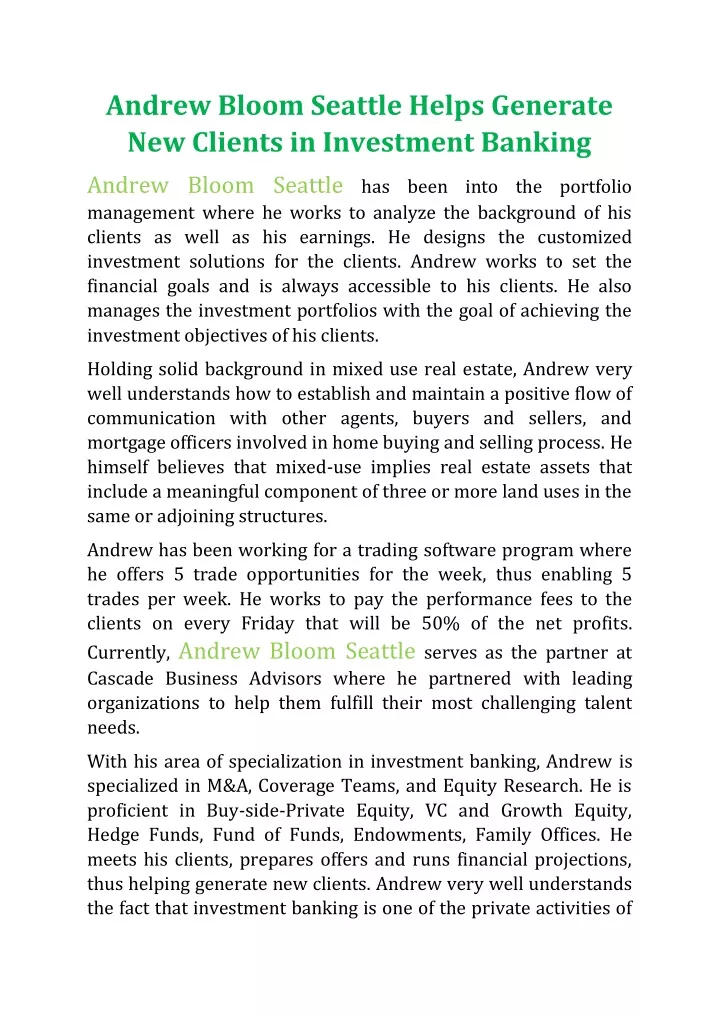 Andrew Bloom Seattle Helps Generate New Clients in Investment Banking

Andrew Bloom Seattle has been into the portfolio management where he works to analyze the background of his clients as well as his earnings. He designs the customized investment solutions for the clients. Andrew works to set the financial goals and is always accessible to his clients. He also manages the investment portfolios with the goal of achieving the investment objectives of his clients.

Holding solid background in mixed use real estate, Andrew very well understands how to establish and maintain a positive flow of communication with other agents, buyers and sellers, and mortgage officers involved in home buying and selling process. He himself believes that mixed-use implies real estate assets that include a meaningful component of three or more land uses in the same or adjoining structures.

Andrew has been working for a trading software program where he offers 5 trade opportunities for the week, thus enabling 5 trades per week. He works to pay the performance fees to the clients on every Friday that will be 50% of the net profits. Currently, Andrew Bloom Seattle serves as the partner at Cascade Business Advisors where he partnered with leading organizations to help them fulfill their most challenging talent needs.

With his area of specialization in investment banking, Andrew is specialized in M&A, Coverage Teams, and Equity Research. He is proficient in Buy-side-Private Equity, VC and Growth Equity, Hedge Funds, Fund of Funds, Endowments, Family Offices. He meets his clients, prepares offers and runs financial projections, thus helping generate new clients. Andrew very well understands the fact that investment banking is one of the private activities of